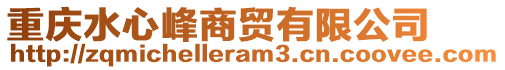 重庆水心峰商贸有限公司
http://zqmichelleram3.cn.coovee.com